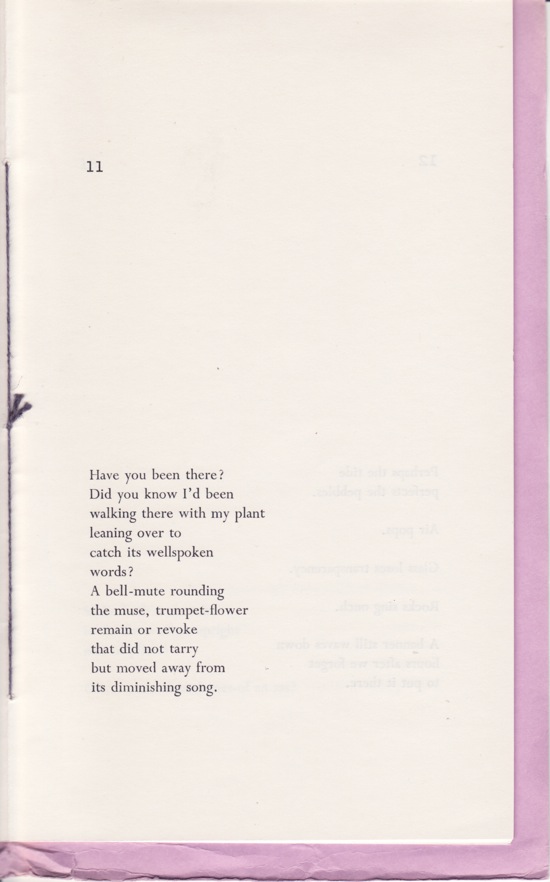 11

Have you been there?
Did you know I'd been
walking there with my plant
leaning over to
catch its wellspoken
words?
A bell-mute rounding
the muse, trumpet-flower
remain or revoke
that did not tarry
but moved away from
its diminishing song.